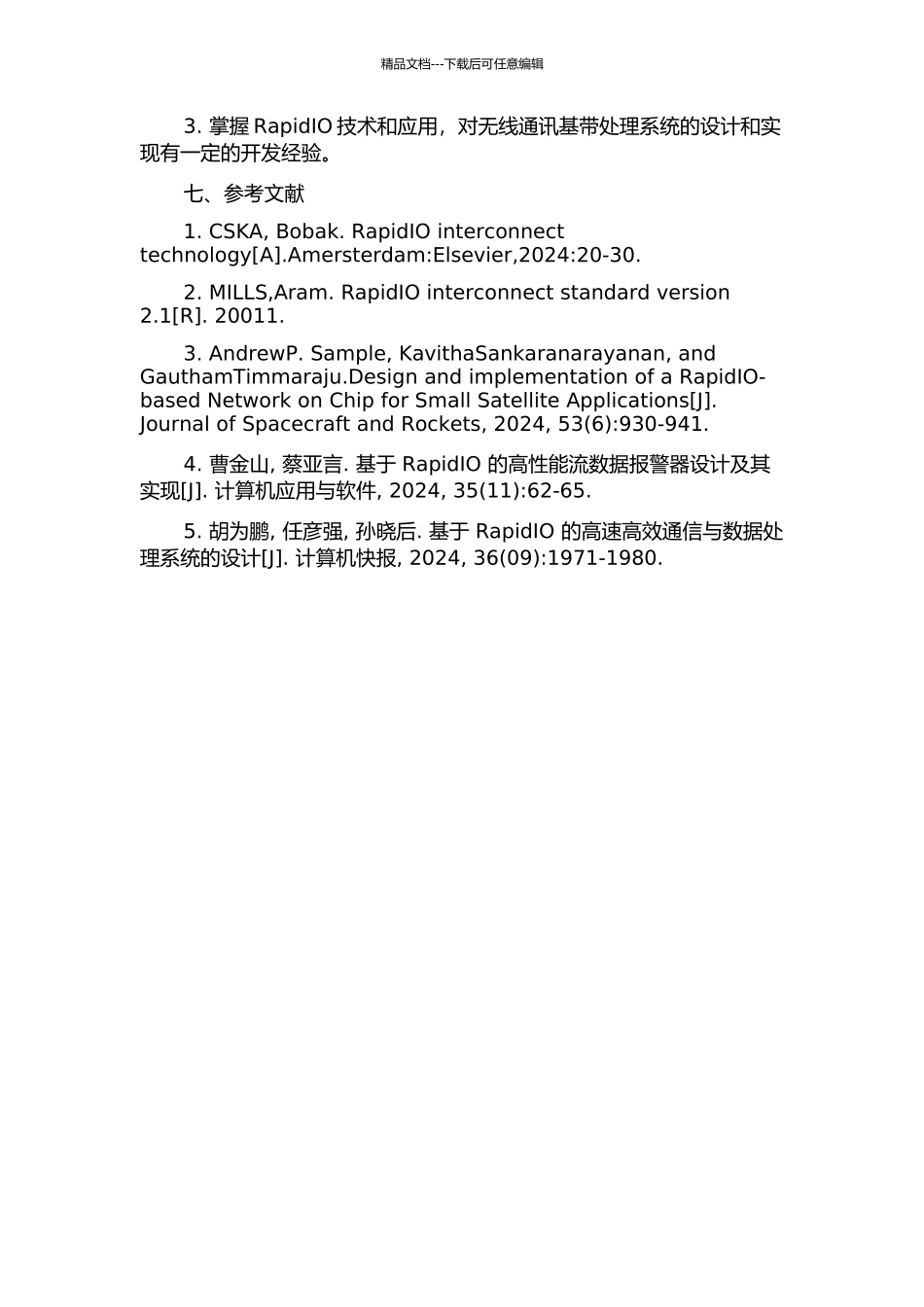 精品文档---下载后可任意编辑

3. 掌握 RapidIO 技术和应用，对无线通讯基带处理系统的设计和实现有一定的开发经验。

七、参考文献

1. CSKA, Bobak. RapidIO interconnect technology[A].Amersterdam:Elsevier,2024:20-30.

2. MILLS,Aram. RapidIO interconnect standard version 2.1[R]. 20011.

3. AndrewP. Sample, KavithaSankaranarayanan, and GauthamTimmaraju.Design and implementation of a RapidIO-based Network on Chip for Small Satellite Applications[J]. Journal of Spacecraft and Rockets, 2024, 53(6):930-941.

4. 曹金山, 蔡亚言. 基于 RapidIO 的高性能流数据报警器设计及其实现[J]. 计算机应用与软件, 2024, 35(11):62-65.

5. 胡为鹏, 任彦强, 孙晓后. 基于 RapidIO 的高速高效通信与数据处理系统的设计[J]. 计算机快报, 2024, 36(09):1971-1980.